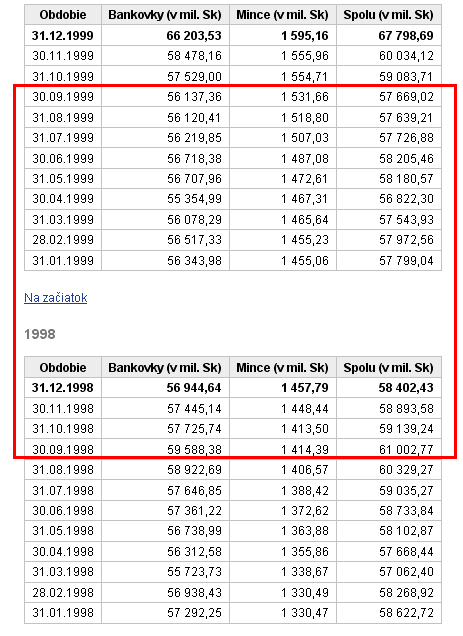 | Obdobie | Bankovky (v mil. Sk) | Mince (v mil. Sk) | Spolu (v mil. Sk) |
|---|---|---|---|
| **31.12.1999** | **66 203,53** | **1 595,16** | **67 798,69** |
| 30.11.1999 | 58 478,16 | 1 555,96 | 60 034,12 |
| 31.10.1999 | 57 529,00 | 1 554,71 | 59 083,71 |
| 30.09.1999 | 56 137,36 | 1 531,66 | 57 669,02 |
| 31.08.1999 | 56 120,41 | 1 518,80 | 57 639,21 |
| 31.07.1999 | 56 219,85 | 1 507,03 | 57 726,88 |
| 30.06.1999 | 56 718,38 | 1 487,08 | 58 205,46 |
| 31.05.1999 | 56 707,96 | 1 472,61 | 58 180,57 |
| 30.04.1999 | 55 354,99 | 1 467,31 | 56 822,30 |
| 31.03.1999 | 56 078,29 | 1 465,64 | 57 543,93 |
| 28.02.1999 | 56 517,33 | 1 455,23 | 57 972,56 |
| 31.01.1999 | 56 343,98 | 1 455,06 | 57 799,04 |

Na začiatok

1998

| Obdobie | Bankovky (v mil. Sk) | Mince (v mil. Sk) | Spolu (v mil. Sk) |
|---|---|---|---|
| **31.12.1998** | **56 944,64** | **1 457,79** | **58 402,43** |
| 30.11.1998 | 57 445,14 | 1 448,44 | 58 893,58 |
| 31.10.1998 | 57 725,74 | 1 413,50 | 59 139,24 |
| 30.09.1998 | 59 588,38 | 1 414,39 | 61 002,77 |
| 31.08.1998 | 58 922,69 | 1 406,57 | 60 329,27 |
| 31.07.1998 | 57 646,85 | 1 388,42 | 59 035,27 |
| 30.06.1998 | 57 361,22 | 1 372,62 | 58 733,84 |
| 31.05.1998 | 56 738,99 | 1 363,88 | 58 102,87 |
| 30.04.1998 | 56 312,58 | 1 355,86 | 57 668,44 |
| 31.03.1998 | 55 723,73 | 1 338,67 | 57 062,40 |
| 28.02.1998 | 56 938,43 | 1 330,49 | 58 268,92 |
| 31.01.1998 | 57 292,25 | 1 330,47 | 58 622,72 |